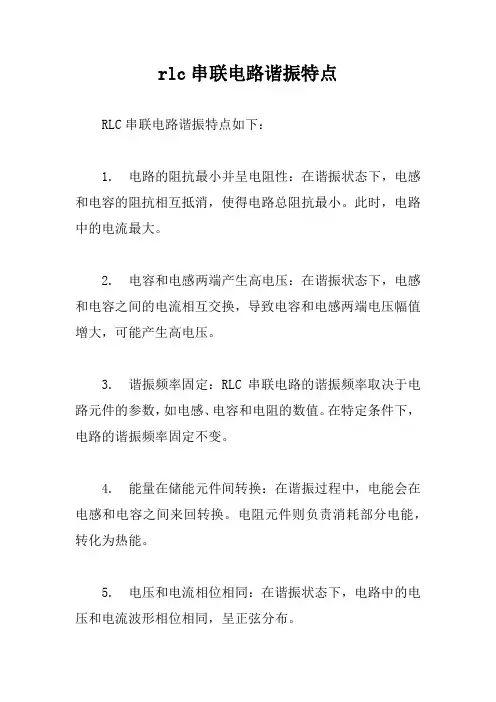 rlc 串联电路谐振特点

RLC 串联电路谐振特点如下：

1. 电路的阻抗最小并呈电阻性：在谐振状态下，电感和电容的阻抗相互抵消，使得电路总阻抗最小。此时，电路中的电流最大。

2. 电容和电感两端产生高电压：在谐振状态下，电感和电容之间的电流相互交换，导致电容和电感两端电压幅值增大，可能产生高电压。

3. 谐振频率固定：RLC 串联电路的谐振频率取决于电路元件的参数，如电感、电容和电阻的数值。在特定条件下，电路的谐振频率固定不变。

4. 能量在储能元件间转换：在谐振过程中，电能会在电感和电容之间来回转换。电阻元件则负责消耗部分电能，转化为热能。

5. 电压和电流相位相同：在谐振状态下，电路中的电压和电流波形相位相同，呈正弦分布。